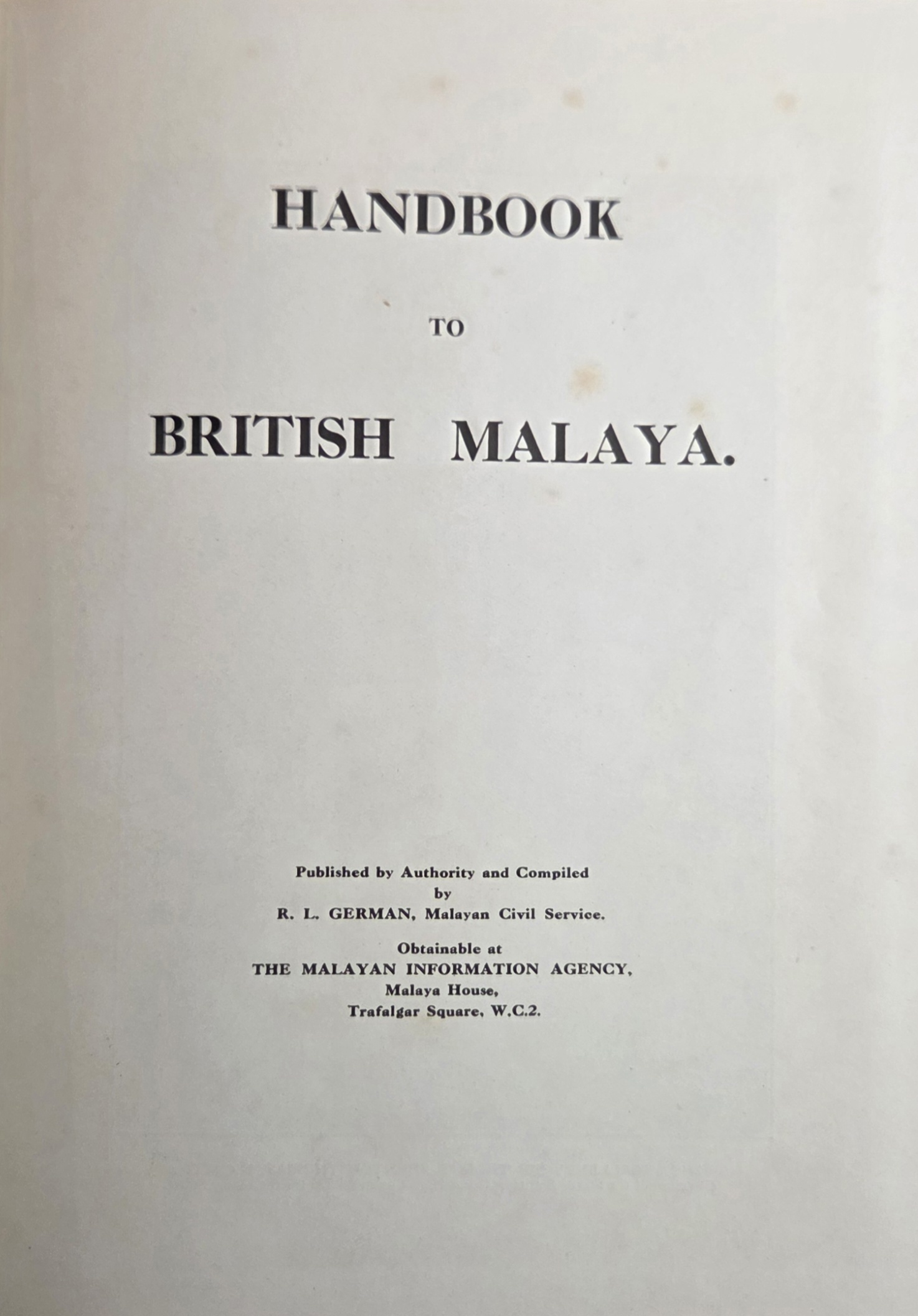 HANDBOOK

TO

BRITISH MALAYA.

Published by Authority and Compiled
by
R. L. GERMAN, Malayan Civil Service.

Obtainable at
THE MALAYAN INFORMATION AGENCY,
Malaya House,
Trafalgar Square, W.C.2.